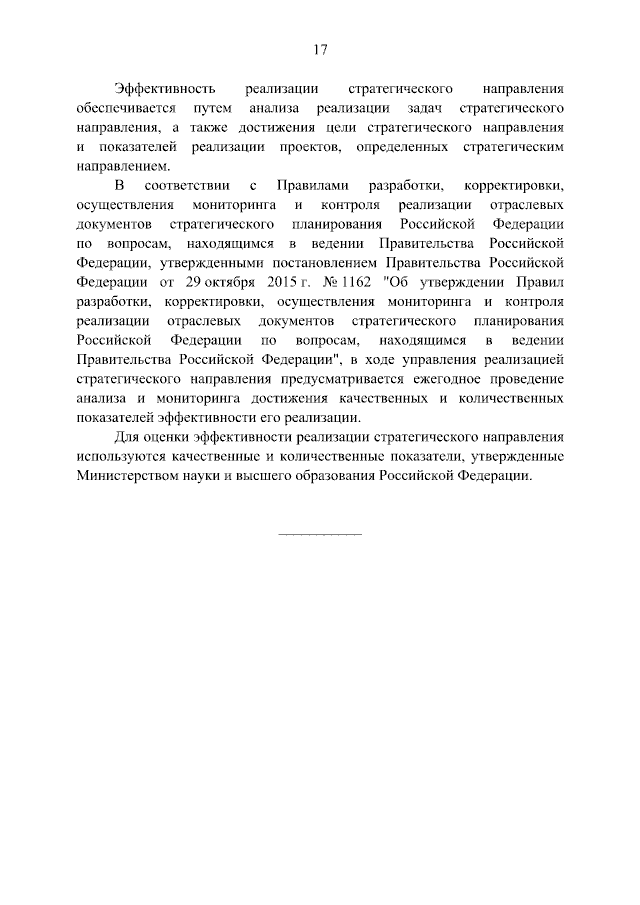 17

Эффективность реализации стратегического направления обеспечивается путем анализа реализации задач стратегического направления, а также достижения цели стратегического направления и показателей реализации проектов, определенных стратегическим направлением.

В соответствии с Правилами разработки, корректировки, осуществления мониторинга и контроля реализации отраслевых документов стратегического планирования Российской Федерации по вопросам, находящимся в ведении Правительства Российской Федерации, утвержденными постановлением Правительства Российской Федерации от 29 октября 2015 г. № 1162 "Об утверждении Правил разработки, корректировки, осуществления мониторинга и контроля реализации отраслевых документов стратегического планирования Российской Федерации по вопросам, находящимся в ведении Правительства Российской Федерации", в ходе управления реализацией стратегического направления предусматривается ежегодное проведение анализа и мониторинга достижения качественных и количественных показателей эффективности его реализации.

Для оценки эффективности реализации стратегического направления используются качественные и количественные показатели, утвержденные Министерством науки и высшего образования Российской Федерации.

____________